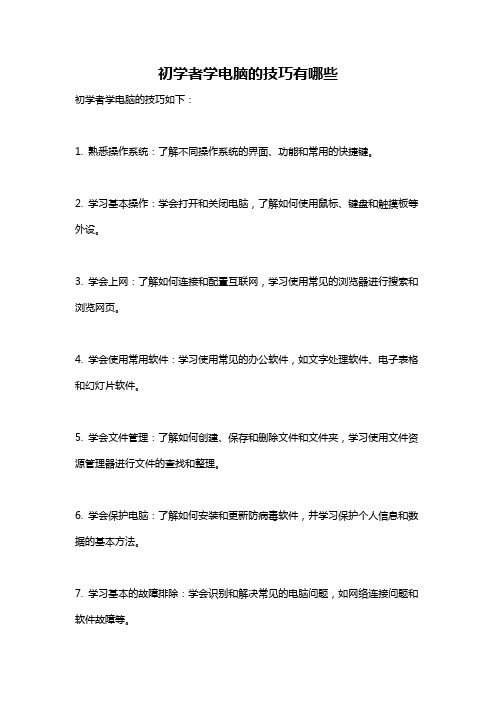 初学者学电脑的技巧有哪些

初学者学电脑的技巧如下：

1. 熟悉操作系统：了解不同操作系统的界面、功能和常用的快捷键。

2. 学习基本操作：学会打开和关闭电脑，了解如何使用鼠标、键盘和触摸板等外设。

3. 学会上网：了解如何连接和配置互联网，学习使用常见的浏览器进行搜索和浏览网页。

4. 学会使用常用软件：学习使用常见的办公软件，如文字处理软件、电子表格和幻灯片软件。

5. 学会文件管理：了解如何创建、保存和删除文件和文件夹，学习使用文件资源管理器进行文件的查找和整理。

6. 学会保护电脑：了解如何安装和更新防病毒软件，并学习保护个人信息和数据的基本方法。

7. 学习基本的故障排除：学会识别和解决常见的电脑问题，如网络连接问题和软件故障等。